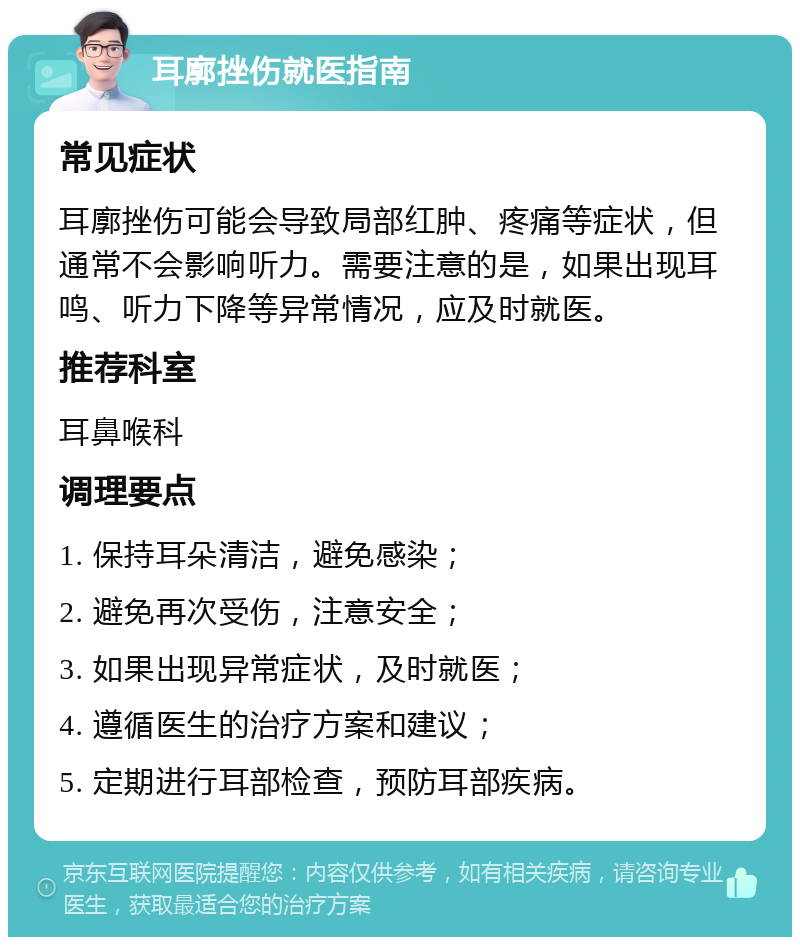 耳廓挫伤就医指南

常见症状

耳廓挫伤可能会导致局部红肿、疼痛等症状，但通常不会影响听力。需要注意的是，如果出现耳鸣、听力下降等异常情况，应及时就医。

推荐科室

耳鼻喉科

调理要点

1. 保持耳朵清洁，避免感染；

2. 避免再次受伤，注意安全；

3. 如果出现异常症状，及时就医；

4. 遵循医生的治疗方案和建议；

5. 定期进行耳部检查，预防耳部疾病。

京东互联网医院提醒您：内容仅供参考，如有相关疾病，请咨询专业医生，获取最适合您的治疗方案